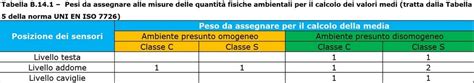 Tabella B.14.1 – Pesi da assegnare alle misure delle quantità fisiche ambientali per il calcolo dei valori medi (tratta dalla Tabella 5 della norma UNI EN ISO 7726)

| Posizione dei sensori | Peso da assegnare per il calcolo della media | | | |
|---|---|---|---|---|
| | Ambiente presunto omogeneo | | Ambiente presunto disomogeneo | |
| | Classe C | Classe S | Classe C | Classe S |
| Livello testa | | | 1 | 1 |
| Livello addome | 1 | 1 | 1 | 2 |
| Livello caviglie | | | 1 | 1 |